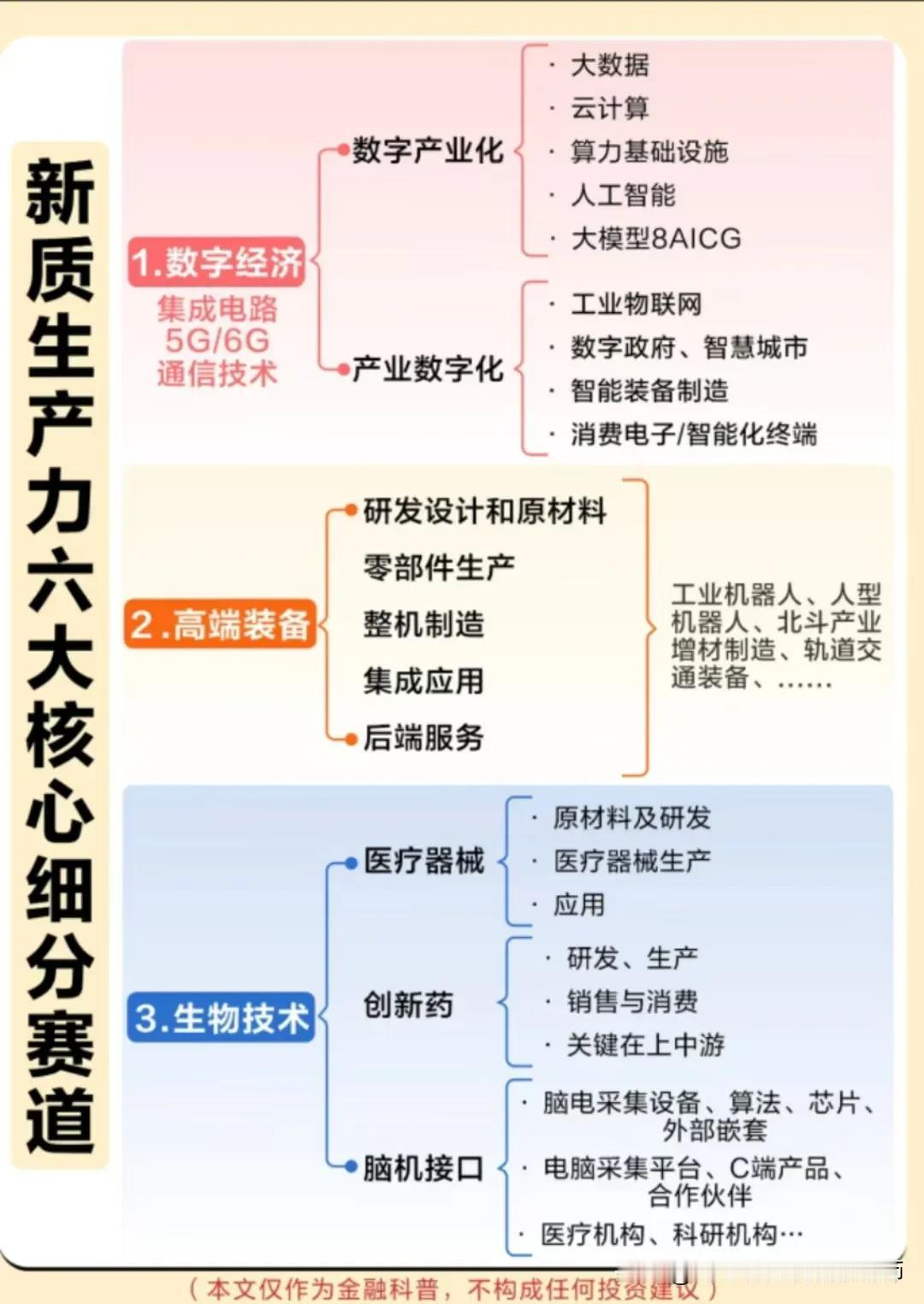 新质生产力六大核心细分赛道

1.数字经济

集成电路
5G/6G
通信技术

数字产业化
· 大数据
· 云计算
· 算力基础设施
· 人工智能
· 大模型8AICG

产业数字化
· 工业物联网
· 数字政府、智慧城市
· 智能装备制造
· 消费电子/智能化终端

2.高端装备

研发设计和原材料
零部件生产
整机制造
集成应用
后端服务

工业机器人、人型机器人、北斗产业增材制造、轨道交通装备、……

3.生物技术

医疗器械
· 原材料及研发
· 医疗器械生产
· 应用

创新药
· 研发、生产
· 销售与消费
· 关键在上中游

脑机接口
· 脑电采集设备、算法、芯片、外部嵌套
· 电脑采集平台、C端产品、合作伙伴
· 医疗机构、科研机构…

（本文仅作为金融科普，不构成任何投资建议）